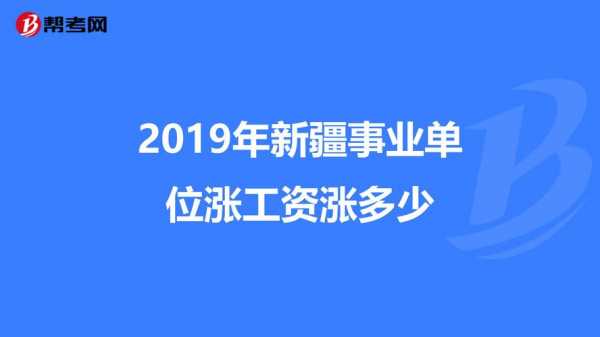 帮考网

2019年新疆事业单位涨工资涨多少